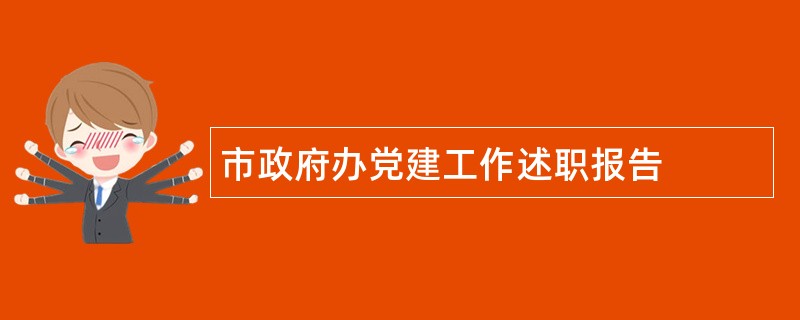 市政府办党建工作述职报告